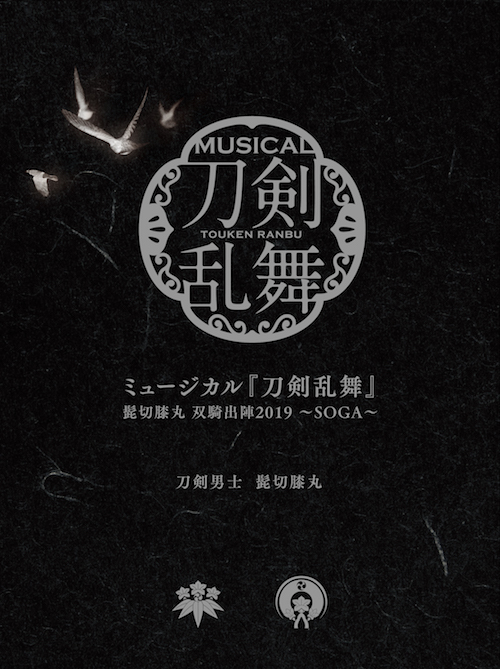 MUSICAL
刀剣
TOUKEN RANBU
乱舞

ミュージカル『刀剣乱舞』
髭切膝丸 双騎出陣2019 ～SOGA～

刀剣男士 髭切膝丸